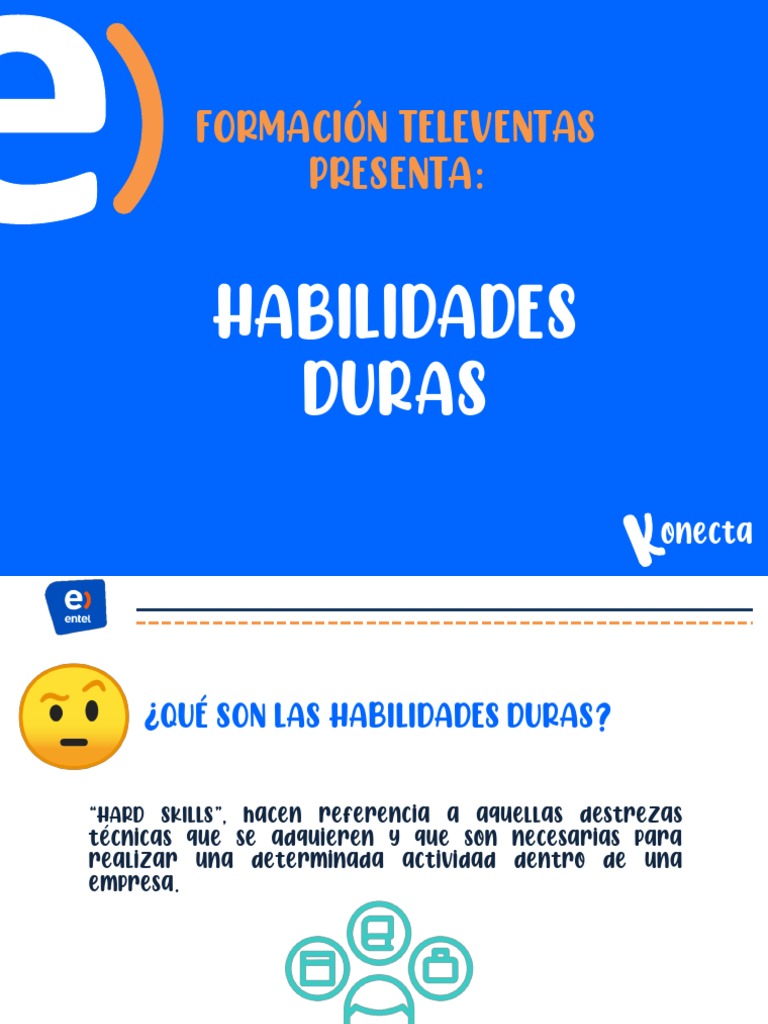 e)

FORMACIÓN TELEVENTAS PRESENTA:

HABILIDADES DURAS

Konecta

e) entel

¿QUÉ SON LAS HABILIDADES DURAS?

"HARD SKILLS", hacen referencia a aquellas destrezas técnicas que se adquieren y que son necesarias para realizar una determinada actividad dentro de una empresa.